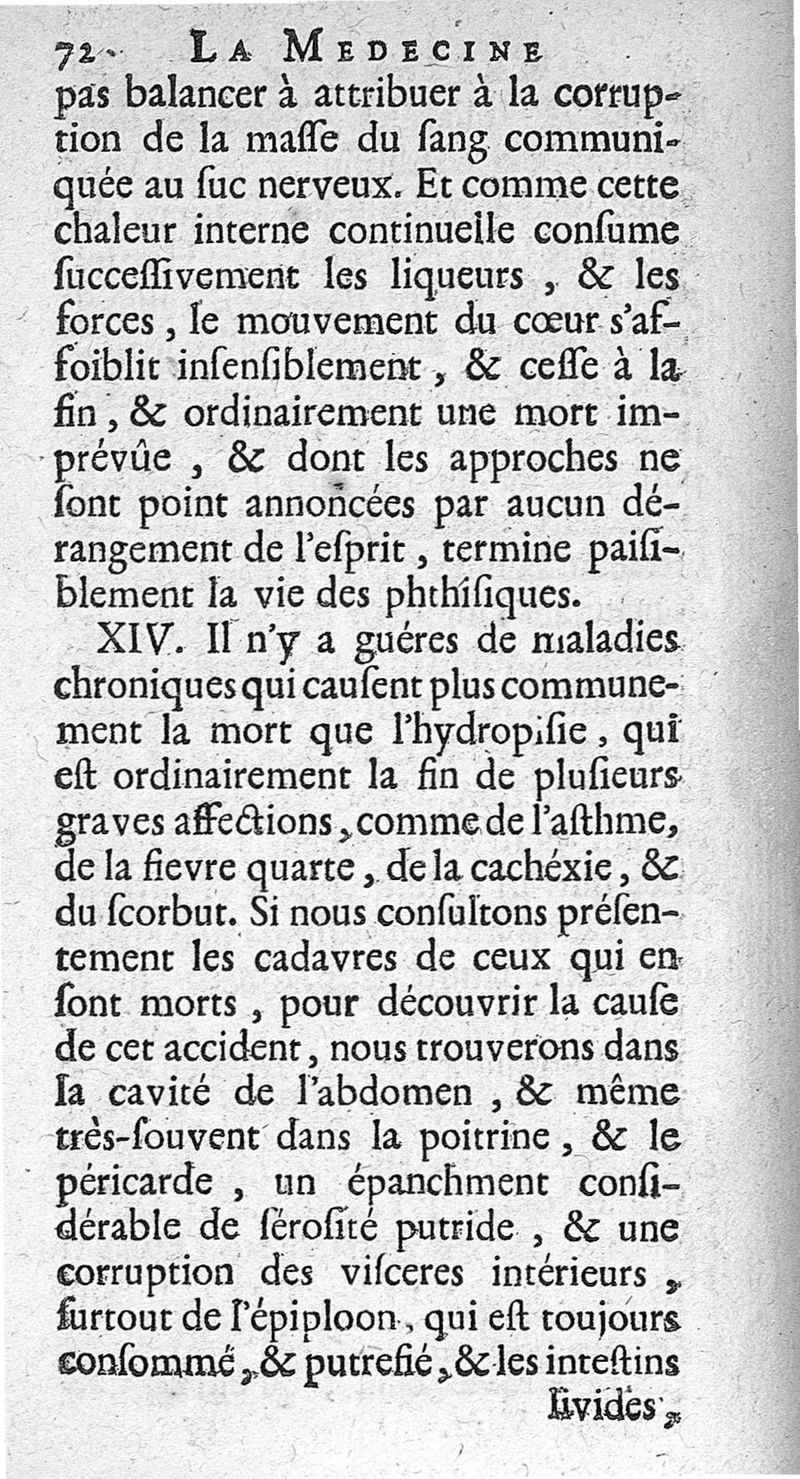 72 LA MEDECINE

pas balancer à attribuer à la corruption de la maſſe du ſang communiquée au ſuc nerveux. Et comme cette chaleur interne continuelle conſume ſucceſſivement les liqueurs, & les forces, le mouvement du cœur s'affoiblit inſenſiblement, & ceſſe à la fin, & ordinairement une mort imprévûe, & dont les approches ne ſont point annoncées par aucun dérangement de l'eſprit, termine paiſiblement la vie des phthiſiques.

XIV. Il n'y a guéres de maladies chroniques qui cauſent plus communement la mort que l'hydropiſie, qui eſt ordinairement la fin de pluſieurs graves affections, comme de l'aſthme, de la fievre quarte, de la cachéxie, & du ſcorbut. Si nous conſultons préſentement les cadavres de ceux qui en ſont morts, pour découvrir la cauſe de cet accident, nous trouverons dans la cavité de l'abdomen, & même très-ſouvent dans la poitrine, & le péricarde, un épanchment conſidérable de ſéroſité putride, & une corruption des viſceres intérieurs, ſurtout de l'épiploon, qui eſt toujours conſommé, & putrefié, & les inteſtins

livides,